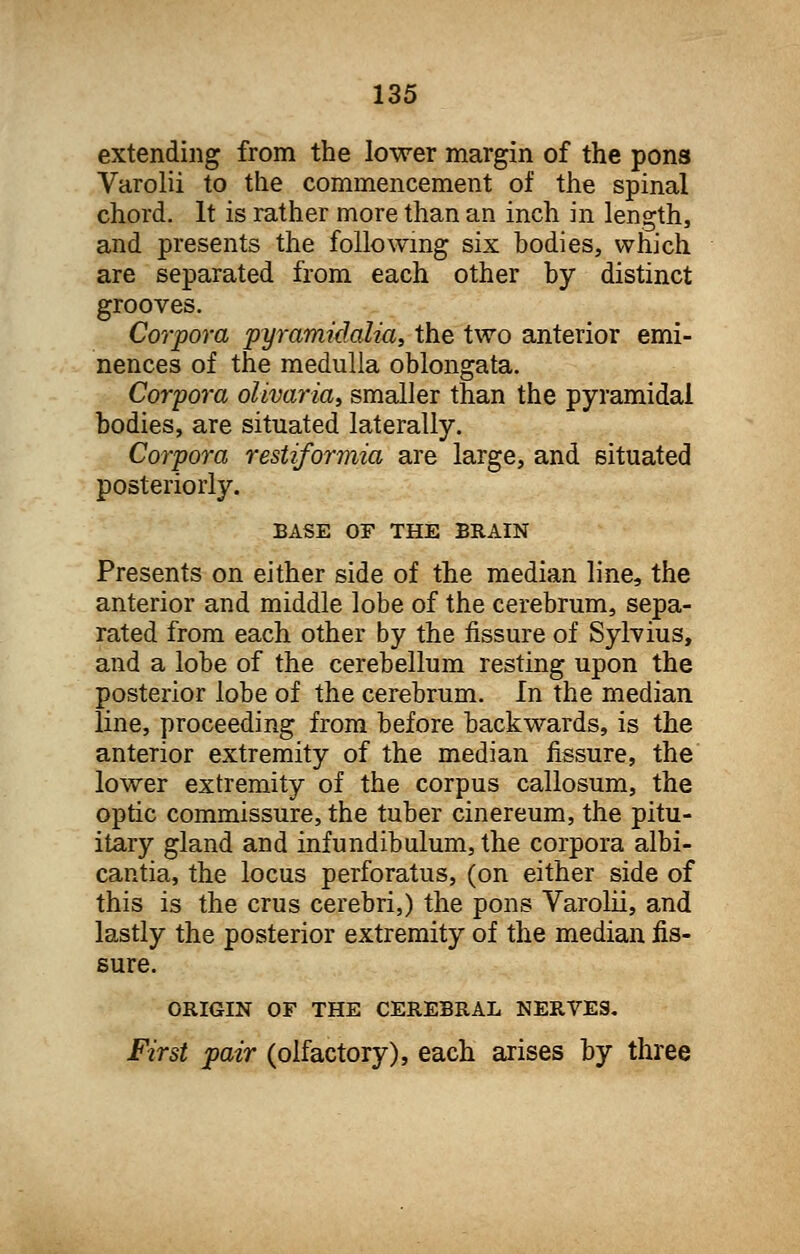 135

extending from the lower margin of the pons Varolii to the commencement of the spinal chord. It is rather more than an inch in length, and presents the following six bodies, which are separated from each other by distinct grooves.

Corpora pyramidalia, the two anterior eminences of the medulla oblongata.

Corpora olivaria, smaller than the pyramidal bodies, are situated laterally.

Corpora restiformia are large, and situated posteriorly.

BASE OF THE BRAIN

Presents on either side of the median line, the anterior and middle lobe of the cerebrum, separated from each other by the fissure of Sylvius, and a lobe of the cerebellum resting upon the posterior lobe of the cerebrum. In the median line, proceeding from before backwards, is the anterior extremity of the median fissure, the lower extremity of the corpus callosum, the optic commissure, the tuber cinereum, the pituitary gland and infundibulum, the corpora albicantia, the locus perforatus, (on either side of this is the crus cerebri,) the pons Varolii, and lastly the posterior extremity of the median fissure.

ORIGIN OF THE CEREBRAL NERVES.

First pair (olfactory), each arises by three